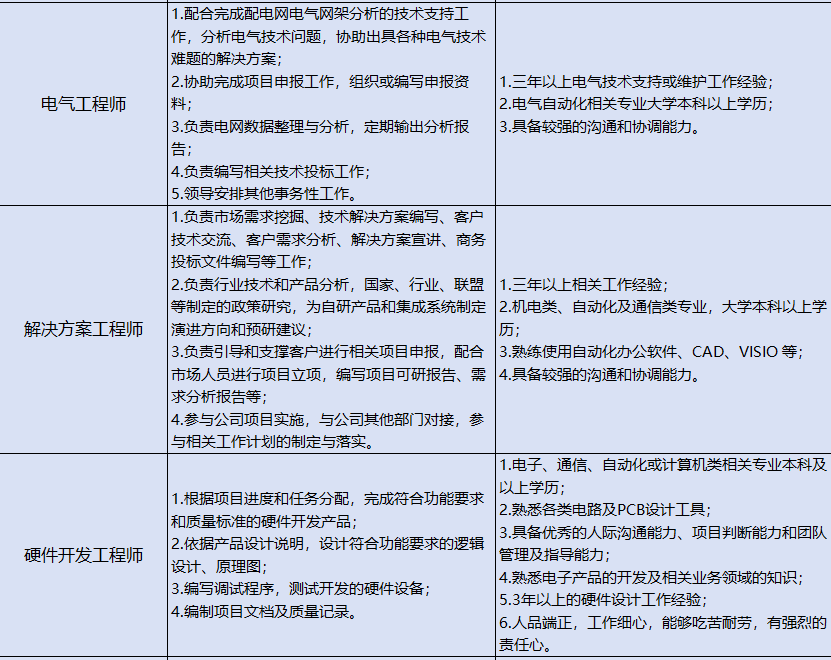 | 电气工程师 | 1.配合完成配电网电气网架分析的技术支持工作，分析电气技术问题，协助出具各种电气技术难题的解决方案；<br>2.协助完成项目申报工作，组织或编写申报资料；<br>3.负责电网数据整理与分析，定期输出分析报告；<br>4.负责编写相关技术投标工作；<br>5.领导安排其他事务性工作。 | 1.三年以上电气技术支持或维护工作经验；<br>2.电气自动化相关专业大学本科以上学历；<br>3.具备较强的沟通和协调能力。 |
|---|---|---|
| 解决方案工程师 | 1.负责市场需求挖掘、技术解决方案编写、客户技术交流、客户需求分析、解决方案宣讲、商务投标文件编写等工作；<br>2.负责行业技术和产品分析，国家、行业、联盟等制定的政策研究，为自研产品和集成系统制定演进方向和预研建议；<br>3.负责引导和支撑客户进行相关项目申报，配合市场人员进行项目立项，编写项目可研报告、需求分析报告等；<br>4.参与公司项目实施，与公司其他部门对接，参与相关工作计划的制定与落实。 | 1.三年以上相关工作经验；<br>2.机电类、自动化及通信类专业，大学本科以上学历；<br>3.熟练使用自动化办公软件、CAD、VISIO 等；<br>4.具备较强的沟通和协调能力。 |
| 硬件开发工程师 | 1.根据项目进度和任务分配，完成符合功能要求和质量标准的硬件开发产品；<br>2.依据产品设计说明，设计符合功能要求的逻辑设计、原理图；<br>3.编写调试程序，测试开发的硬件设备；<br>4.编制项目文档及质量记录。 | 1.电子、通信、自动化或计算机类相关专业本科及以上学历；<br>2.熟悉各类电路及PCB设计工具；<br>3.具备优秀的人际沟通能力、项目判断能力和团队管理及指导能力；<br>4.熟悉电子产品的开发及相关业务领域的知识；<br>5.3年以上的硬件设计工作经验；<br>6.人品端正，工作细心，能够吃苦耐劳，有强烈的责任心。 |